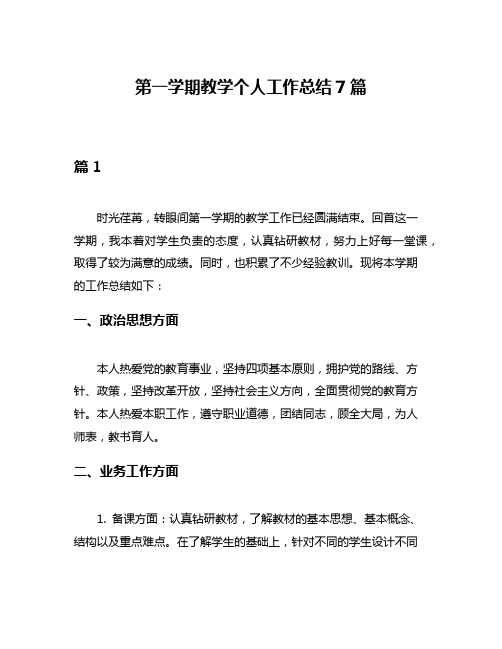 第一学期教学个人工作总结7篇

篇1

时光荏苒，转眼间第一学期的教学工作已经圆满结束。回首这一学期，我本着对学生负责的态度，认真钻研教材，努力上好每一堂课，取得了较为满意的成绩。同时，也积累了不少经验教训。现将本学期的工作总结如下：

一、政治思想方面

本人热爱党的教育事业，坚持四项基本原则，拥护党的路线、方针、政策，坚持改革开放，坚持社会主义方向，全面贯彻党的教育方针。本人热爱本职工作，遵守职业道德，团结同志，顾全大局，为人师表，教书育人。

二、业务工作方面

1. 备课方面：认真钻研教材，了解教材的基本思想、基本概念、结构以及重点难点。在了解学生的基础上，针对不同的学生设计不同